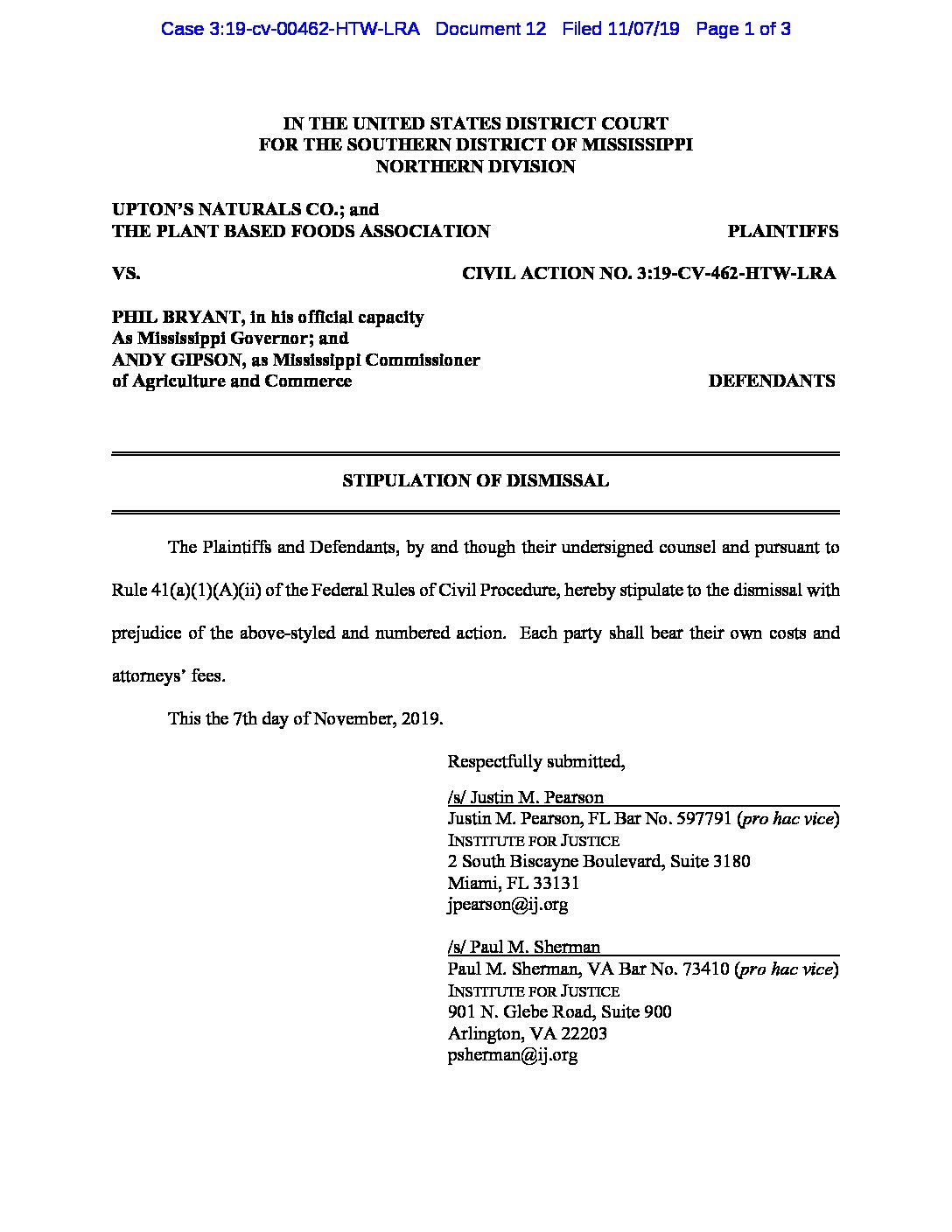 Case 3:19-cv-00462-HTW-LRA Document 12 Filed 11/07/19 Page 1 of 3

IN THE UNITED STATES DISTRICT COURT
FOR THE SOUTHERN DISTRICT OF MISSISSIPPI
NORTHERN DIVISION

UPTON'S NATURALS CO.; and
THE PLANT BASED FOODS ASSOCIATION PLAINTIFFS

VS. CIVIL ACTION NO. 3:19-CV-462-HTW-LRA

PHIL BRYANT, in his official capacity
As Mississippi Governor; and
ANDY GIPSON, as Mississippi Commissioner
of Agriculture and Commerce DEFENDANTS

STIPULATION OF DISMISSAL

The Plaintiffs and Defendants, by and though their undersigned counsel and pursuant to Rule 41(a)(1)(A)(ii) of the Federal Rules of Civil Procedure, hereby stipulate to the dismissal with prejudice of the above-styled and numbered action. Each party shall bear their own costs and attorneys' fees.

This the 7th day of November, 2019.

Respectfully submitted,

/s/ Justin M. Pearson
Justin M. Pearson, FL Bar No. 597791 (pro hac vice)
INSTITUTE FOR JUSTICE
2 South Biscayne Boulevard, Suite 3180
Miami, FL 33131
jpearson@ij.org

/s/ Paul M. Sherman
Paul M. Sherman, VA Bar No. 73410 (pro hac vice)
INSTITUTE FOR JUSTICE
901 N. Glebe Road, Suite 900
Arlington, VA 22203
psherman@ij.org